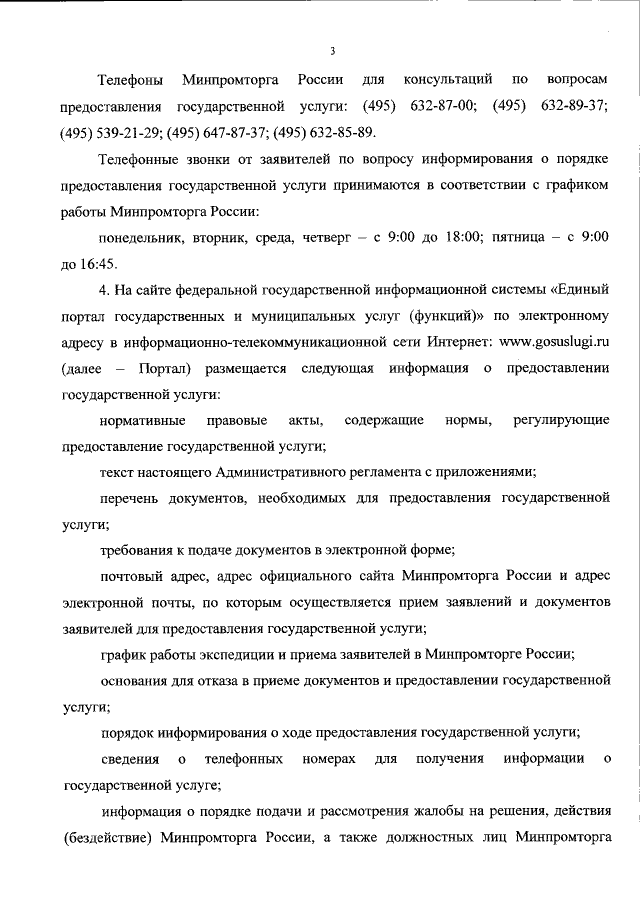 3

Телефоны Минпромторга России для консультаций по вопросам предоставления государственной услуги: (495) 632-87-00; (495) 632-89-37; (495) 539-21-29; (495) 647-87-37; (495) 632-85-89.

Телефонные звонки от заявителей по вопросу информирования о порядке предоставления государственной услуги принимаются в соответствии с графиком работы Минпромторга России:

понедельник, вторник, среда, четверг – с 9:00 до 18:00; пятница – с 9:00 до 16:45.

4. На сайте федеральной государственной информационной системы «Единый портал государственных и муниципальных услуг (функций)» по электронному адресу в информационно-телекоммуникационной сети Интернет: www.gosuslugi.ru (далее – Портал) размещается следующая информация о предоставлении государственной услуги:

нормативные правовые акты, содержащие нормы, регулирующие предоставление государственной услуги;

текст настоящего Административного регламента с приложениями;

перечень документов, необходимых для предоставления государственной услуги;

требования к подаче документов в электронной форме;

почтовый адрес, адрес официального сайта Минпромторга России и адрес электронной почты, по которым осуществляется прием заявлений и документов заявителей для предоставления государственной услуги;

график работы экспедиции и приема заявителей в Минпромторге России;

основания для отказа в приеме документов и предоставлении государственной услуги;

порядок информирования о ходе предоставления государственной услуги;

сведения о телефонных номерах для получения информации о государственной услуге;

информация о порядке подачи и рассмотрения жалобы на решения, действия (бездействие) Минпромторга России, а также должностных лиц Минпромторга